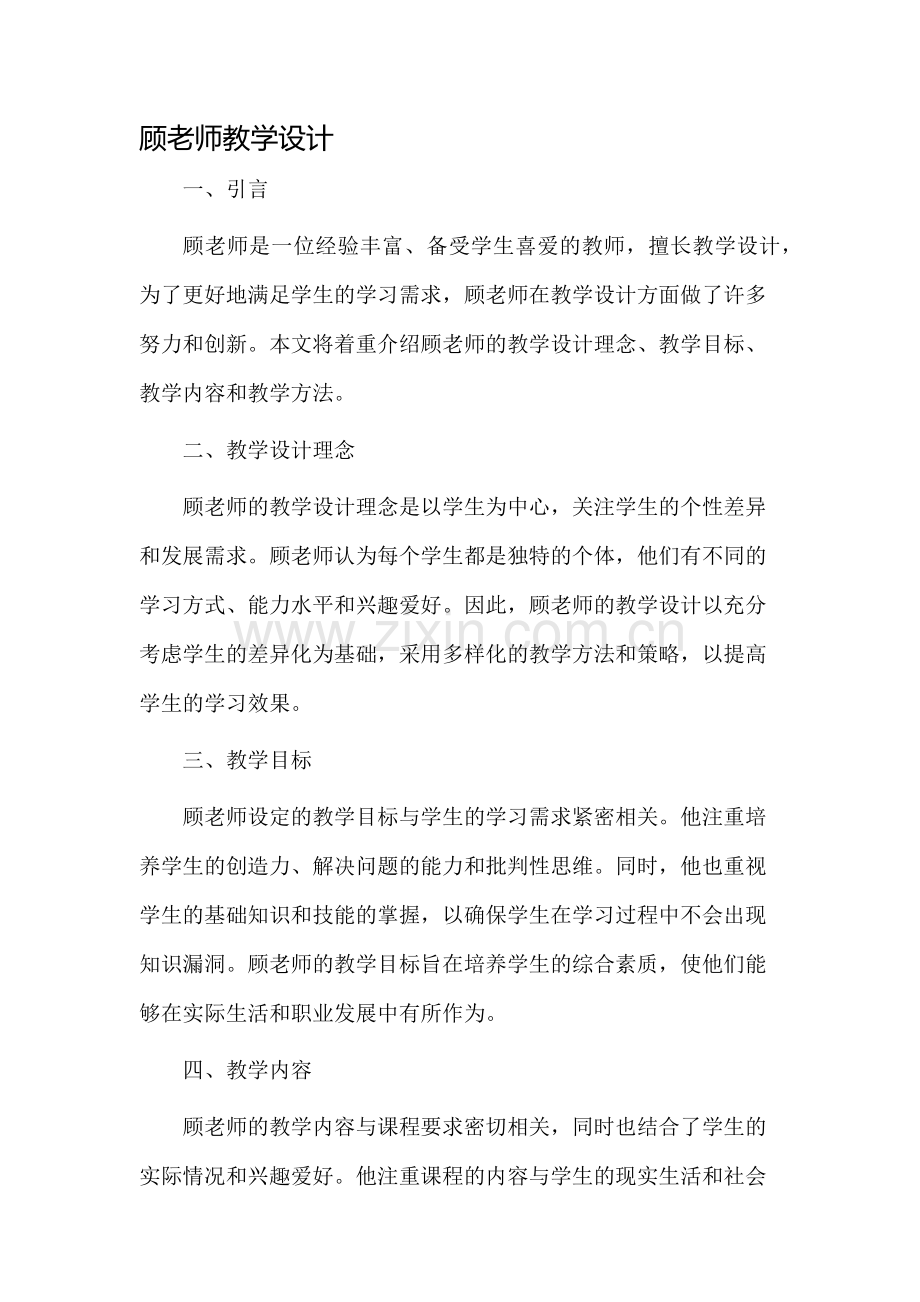 顾老师教学设计

一、引言

顾老师是一位经验丰富、备受学生喜爱的教师，擅长教学设计，为了更好地满足学生的学习需求，顾老师在教学设计方面做了许多努力和创新。本文将着重介绍顾老师的教学设计理念、教学目标、教学内容和教学方法。

二、教学设计理念

顾老师的教学设计理念是以学生为中心，关注学生的个性差异和发展需求。顾老师认为每个学生都是独特的个体，他们有不同的学习方式、能力水平和兴趣爱好。因此，顾老师的教学设计以充分考虑学生的差异化为基础，采用多样化的教学方法和策略，以提高学生的学习效果。

三、教学目标

顾老师设定的教学目标与学生的学习需求紧密相关。他注重培养学生的创造力、解决问题的能力和批判性思维。同时，他也重视学生的基础知识和技能的掌握，以确保学生在学习过程中不会出现知识漏洞。顾老师的教学目标旨在培养学生的综合素质，使他们能够在实际生活和职业发展中有所作为。

四、教学内容

顾老师的教学内容与课程要求密切相关，同时也结合了学生的实际情况和兴趣爱好。他注重课程的内容与学生的现实生活和社会

www.zixin.com.cn